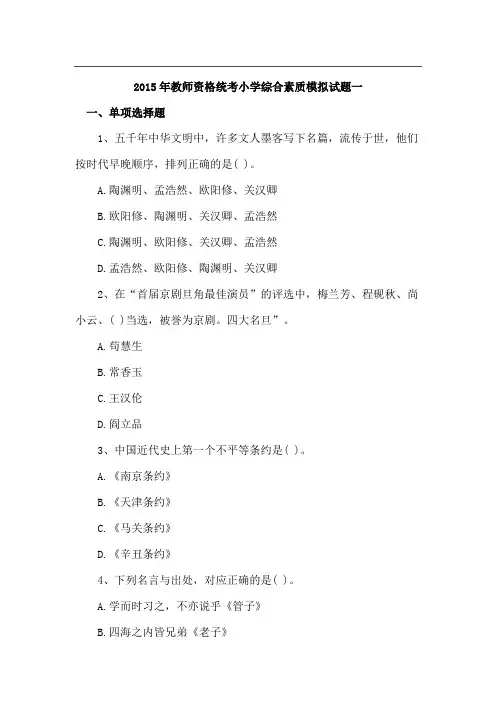 2015年教师资格统考小学综合素质模拟试题一

一、单项选择题

1、五千年中华文明中，许多文人墨客写下名篇，流传于世，他们按时代早晚顺序，排列正确的是( )。

A.陶渊明、孟浩然、欧阳修、关汉卿

B.欧阳修、陶渊明、关汉卿、孟浩然

C.陶渊明、欧阳修、关汉卿、孟浩然

D.孟浩然、欧阳修、陶渊明、关汉卿

2、在“首届京剧旦角最佳演员”的评选中，梅兰芳、程砚秋、尚小云、( )当选，被誉为京剧。四大名旦”。

A.荀慧生

B.常香玉

C.王汉伦

D.阎立品

3、中国近代史上第一个不平等条约是( )。

A.《南京条约》

B.《天津条约》

C.《马关条约》

D.《辛丑条约》

4、下列名言与出处，对应正确的是( )。

A.学而时习之，不亦说乎《管子》

B.四海之内皆兄弟《老子》